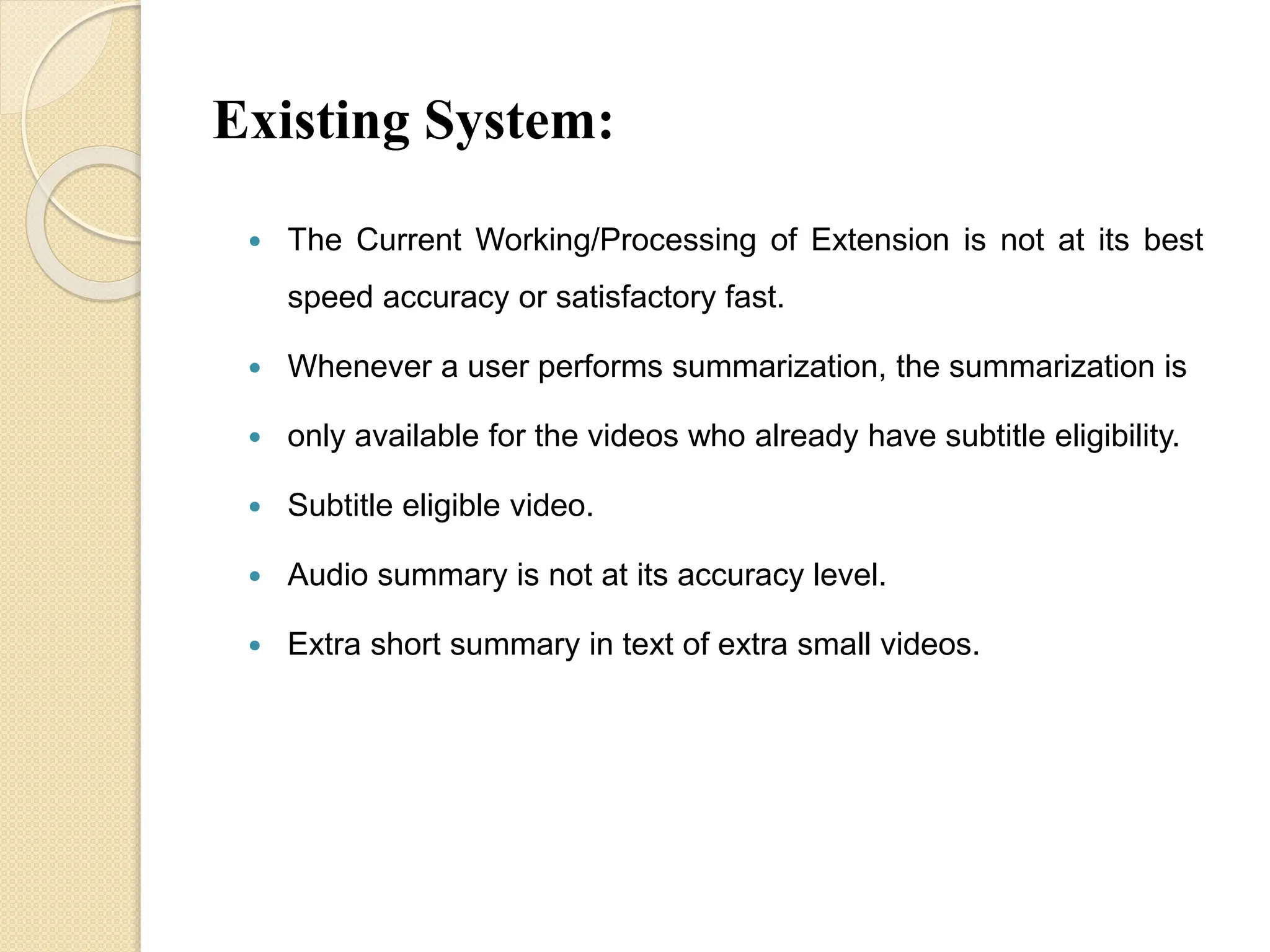 Existing System:

• The Current Working/Processing of Extension is not at its best speed accuracy or satisfactory fast.
• Whenever a user performs summarization, the summarization is
• only available for the videos who already have subtitle eligibility.
• Subtitle eligible video.
• Audio summary is not at its accuracy level.
• Extra short summary in text of extra small videos.